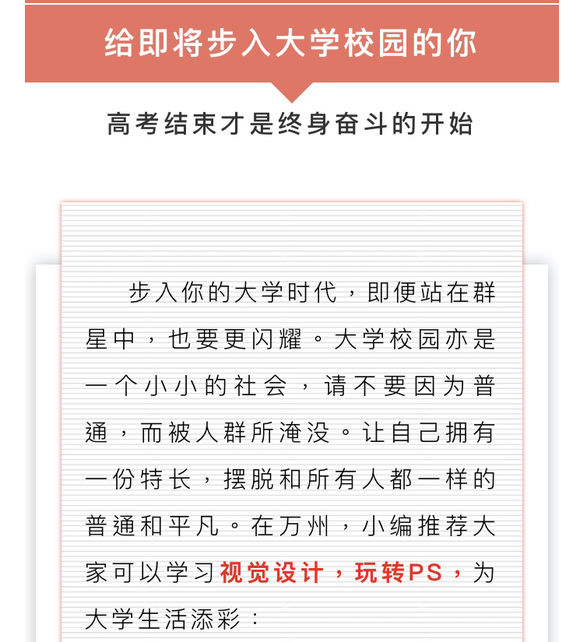 给即将步入大学校园的你

高考结束才是终身奋斗的开始

步入你的大学时代，即便站在群星中，也要更闪耀。大学校园亦是一个小小的社会，请不要因为普通，而被人群所淹没。让自己拥有一份特长，摆脱和所有人都一样的普通和平凡。在万州，小编推荐大家可以学习视觉设计，玩转PS，为大学生活添彩：